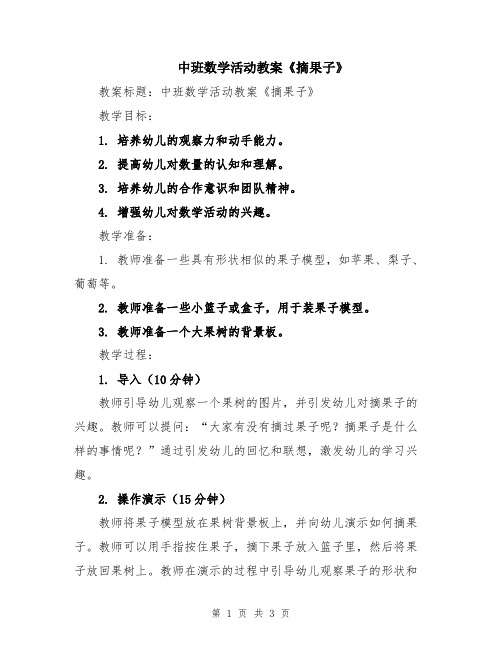 中班数学活动教案《摘果子》

教案标题：中班数学活动教案《摘果子》

教学目标：

1. 培养幼儿的观察力和动手能力。

2. 提高幼儿对数量的认知和理解。

3. 培养幼儿的合作意识和团队精神。

4. 增强幼儿对数学活动的兴趣。

教学准备：

1. 教师准备一些具有形状相似的果子模型，如苹果、梨子、葡萄等。

2. 教师准备一些小篮子或盒子，用于装果子模型。

3. 教师准备一个大果树的背景板。

教学过程：

1. 导入（10分钟）

教师引导幼儿观察一个果树的图片，并引发幼儿对摘果子的兴趣。教师可以提问：“大家有没有摘过果子呢？摘果子是什么样的事情呢？”通过引发幼儿的回忆和联想，激发幼儿的学习兴趣。

2. 操作演示（15分钟）

教师将果子模型放在果树背景板上，并向幼儿演示如何摘果子。教师可以用手指按住果子，摘下果子放入篮子里，然后将果子放回果树上。教师在演示的过程中引导幼儿观察果子的形状和

第 1 页 共 3 页